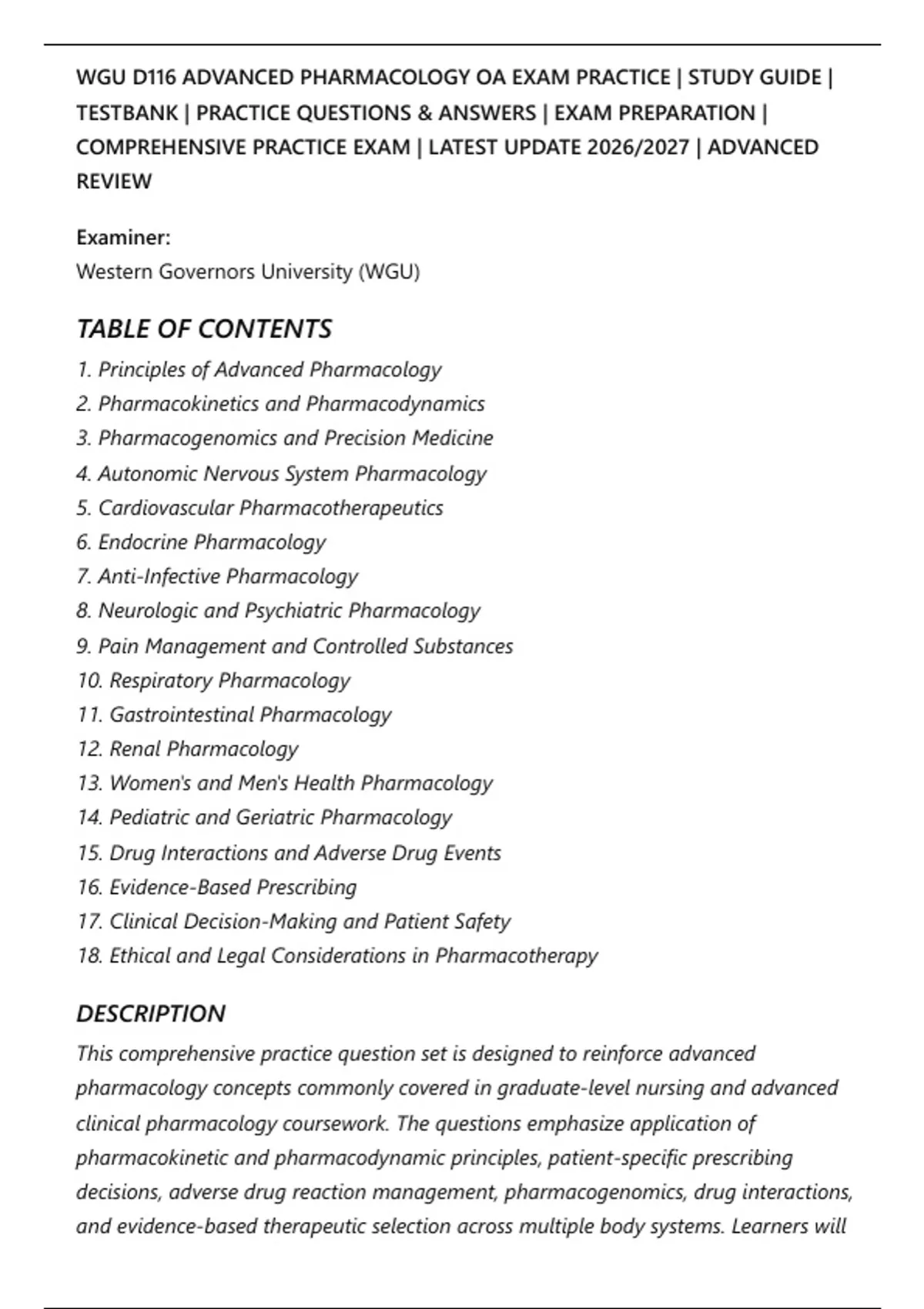 WGU D116 ADVANCED PHARMACOLOGY OA EXAM PRACTICE | STUDY GUIDE | TESTBANK | PRACTICE QUESTIONS & ANSWERS | EXAM PREPARATION | COMPREHENSIVE PRACTICE EXAM | LATEST UPDATE 2026/2027 | ADVANCED REVIEW

Examiner:
Western Governors University (WGU)

TABLE OF CONTENTS
1. Principles of Advanced Pharmacology
2. Pharmacokinetics and Pharmacodynamics
3. Pharmacogenomics and Precision Medicine
4. Autonomic Nervous System Pharmacology
5. Cardiovascular Pharmacotherapeutics
6. Endocrine Pharmacology
7. Anti-Infective Pharmacology
8. Neurologic and Psychiatric Pharmacology
9. Pain Management and Controlled Substances
10. Respiratory Pharmacology
11. Gastrointestinal Pharmacology
12. Renal Pharmacology
13. Women's and Men's Health Pharmacology
14. Pediatric and Geriatric Pharmacology
15. Drug Interactions and Adverse Drug Events
16. Evidence-Based Prescribing
17. Clinical Decision-Making and Patient Safety
18. Ethical and Legal Considerations in Pharmacotherapy

DESCRIPTION
This comprehensive practice question set is designed to reinforce advanced pharmacology concepts commonly covered in graduate-level nursing and advanced clinical pharmacology coursework. The questions emphasize application of pharmacokinetic and pharmacodynamic principles, patient-specific prescribing decisions, adverse drug reaction management, pharmacogenomics, drug interactions, and evidence-based therapeutic selection across multiple body systems. Learners will